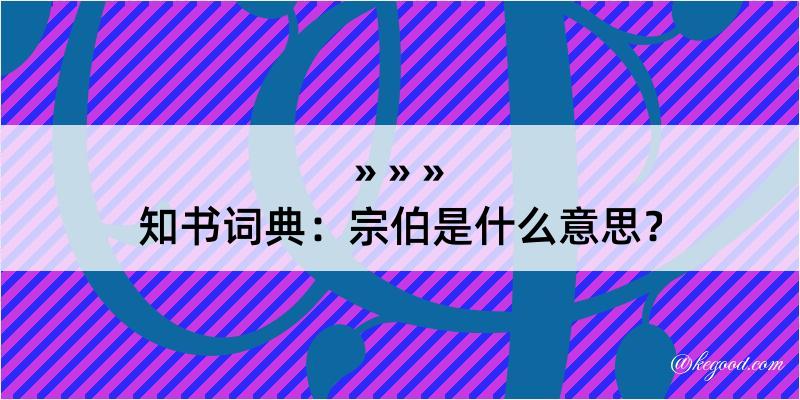 » » »
知书词典：宗伯是什么意思？
@kegood.com